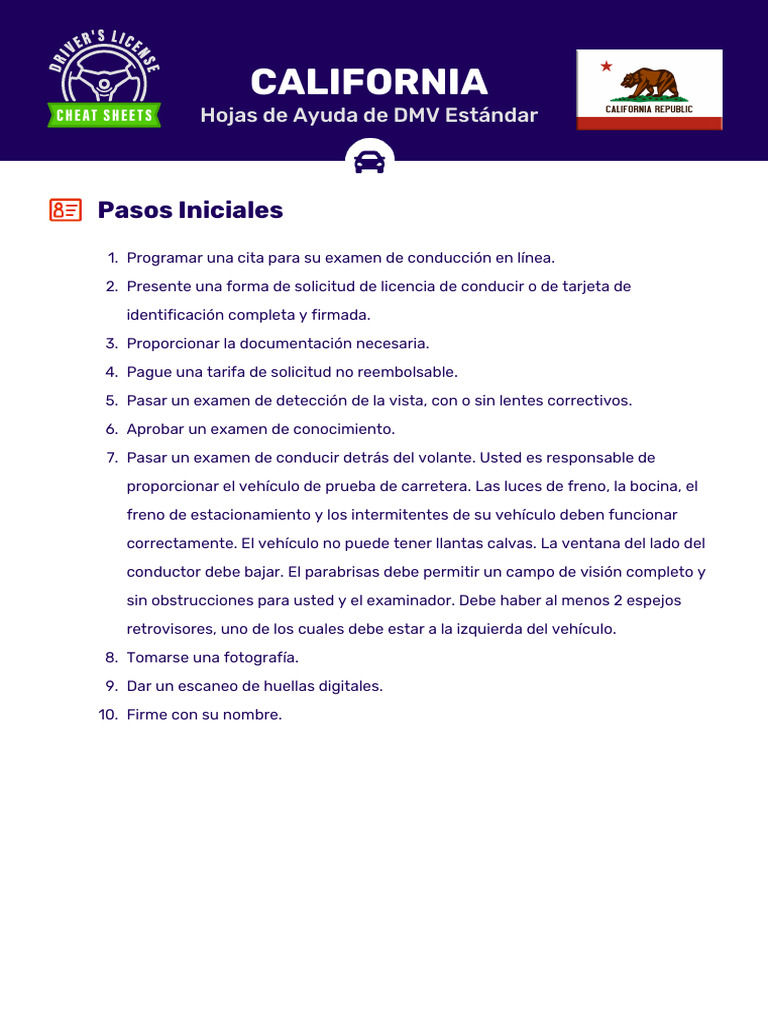 DRIVER'S LICENSE
CHEAT SHEETS

CALIFORNIA
Hojas de Ayuda de DMV Estándar

CALIFORNIA REPUBLIC

Pasos Iniciales

1. Programar una cita para su examen de conducción en línea.
2. Presente una forma de solicitud de licencia de conducir o de tarjeta de identificación completa y firmada.
3. Proporcionar la documentación necesaria.
4. Pague una tarifa de solicitud no reembolsable.
5. Pasar un examen de detección de la vista, con o sin lentes correctivos.
6. Aprobar un examen de conocimiento.
7. Pasar un examen de conducir detrás del volante. Usted es responsable de proporcionar el vehículo de prueba de carretera. Las luces de freno, la bocina, el freno de estacionamiento y los intermitentes de su vehículo deben funcionar correctamente. El vehículo no puede tener llantas calvas. La ventana del lado del conductor debe bajar. El parabrisas debe permitir un campo de visión completo y sin obstrucciones para usted y el examinador. Debe haber al menos 2 espejos retrovisores, uno de los cuales debe estar a la izquierda del vehículo.
8. Tomarse una fotografía.
9. Dar un escaneo de huellas digitales.
10. Firme con su nombre.